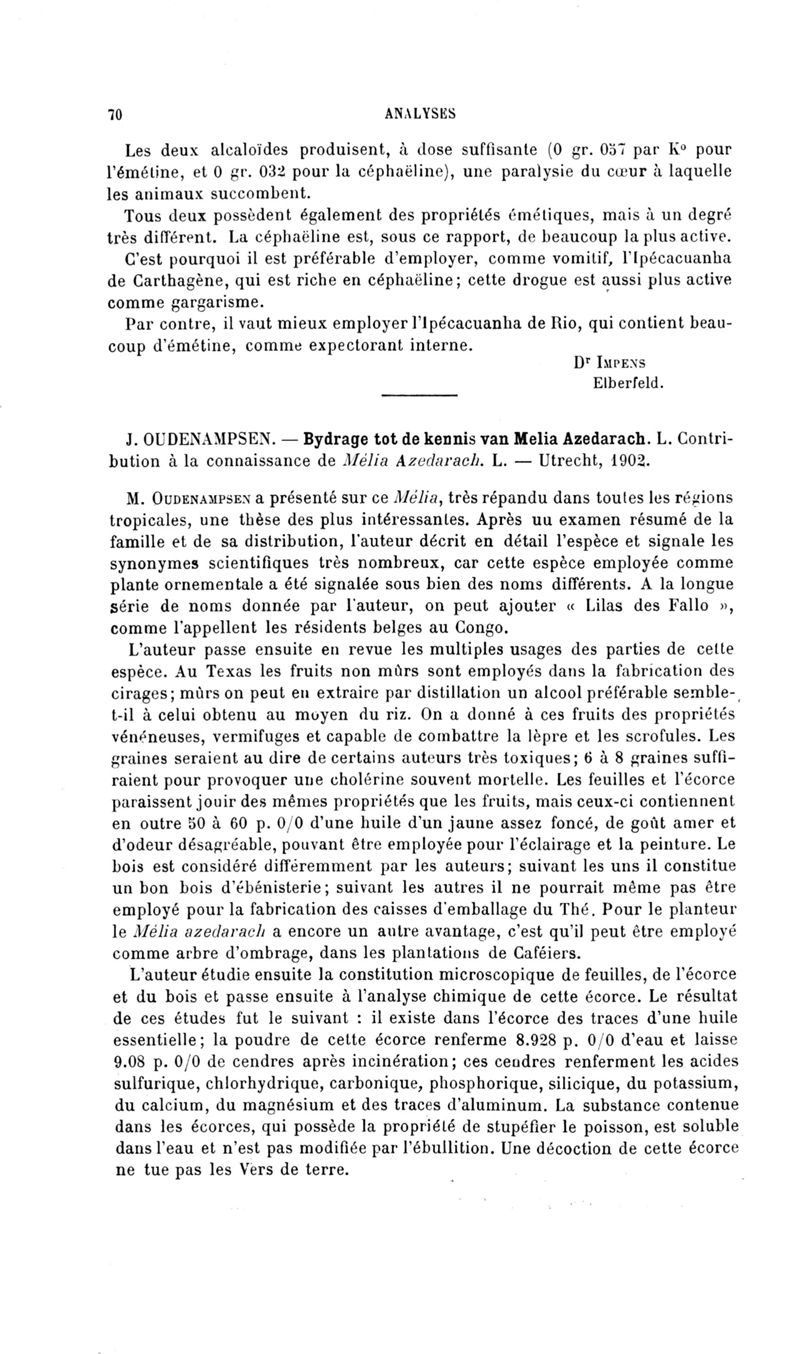 70 ANALYSES

Les deux alcaloïdes produisent, à dose suffisante (0 gr. 057 par K° pour l'émétine, et 0 gr. 032 pour la céphaëline), une paralysie du cœur à laquelle les animaux succombent.

Tous deux possèdent également des propriétés émétiques, mais à un degré très différent. La céphaëline est, sous ce rapport, de beaucoup la plus active. C'est pourquoi il est préférable d'employer, comme vomitif, l'Ipécacuanha de Carthagène, qui est riche en céphaëline; cette drogue est aussi plus active comme gargarisme.

Par contre, il vaut mieux employer l'Ipécacuanha de Rio, qui contient beaucoup d'émétine, comme expectorant interne.

Dr Impens
Elberfeld.

J. OUDENAMPSEN. — Bydrage tot de kennis van Melia Azedarach. L. Contribution à la connaissance de Mélia Azedarach. L. — Utrecht, 1902.

M. Oudenampsen a présenté sur ce Mélia, très répandu dans toutes les régions tropicales, une thèse des plus intéressantes. Après uu examen résumé de la famille et de sa distribution, l'auteur décrit en détail l'espèce et signale les synonymes scientifiques très nombreux, car cette espèce employée comme plante ornementale a été signalée sous bien des noms différents. A la longue série de noms donnée par l'auteur, on peut ajouter « Lilas des Fallo », comme l'appellent les résidents belges au Congo.

L'auteur passe ensuite en revue les multiples usages des parties de cette espèce. Au Texas les fruits non mûrs sont employés dans la fabrication des cirages; mûrs on peut en extraire par distillation un alcool préférable semble-t-il à celui obtenu au moyen du riz. On a donné à ces fruits des propriétés vénéneuses, vermifuges et capable de combattre la lèpre et les scrofules. Les graines seraient au dire de certains auteurs très toxiques; 6 à 8 graines suffiraient pour provoquer une cholérine souvent mortelle. Les feuilles et l'écorce paraissent jouir des mêmes propriétés que les fruits, mais ceux-ci contiennent en outre 50 à 60 p. 0/0 d'une huile d'un jaune assez foncé, de goût amer et d'odeur désagréable, pouvant être employée pour l'éclairage et la peinture. Le bois est considéré différemment par les auteurs; suivant les uns il constitue un bon bois d'ébénisterie; suivant les autres il ne pourrait même pas être employé pour la fabrication des caisses d'emballage du Thé. Pour le planteur le Mélia azedarach a encore un autre avantage, c'est qu'il peut être employé comme arbre d'ombrage, dans les plantations de Caféiers.

L'auteur étudie ensuite la constitution microscopique de feuilles, de l'écorce et du bois et passe ensuite à l'analyse chimique de cette écorce. Le résultat de ces études fut le suivant : il existe dans l'écorce des traces d'une huile essentielle; la poudre de cette écorce renferme 8.928 p. 0/0 d'eau et laisse 9.08 p. 0/0 de cendres après incinération; ces cendres renferment les acides sulfurique, chlorhydrique, carbonique, phosphorique, silicique, du potassium, du calcium, du magnésium et des traces d'aluminum. La substance contenue dans les écorces, qui possède la propriété de stupéfier le poisson, est soluble dans l'eau et n'est pas modifiée par l'ébullition. Une décoction de cette écorce ne tue pas les Vers de terre.